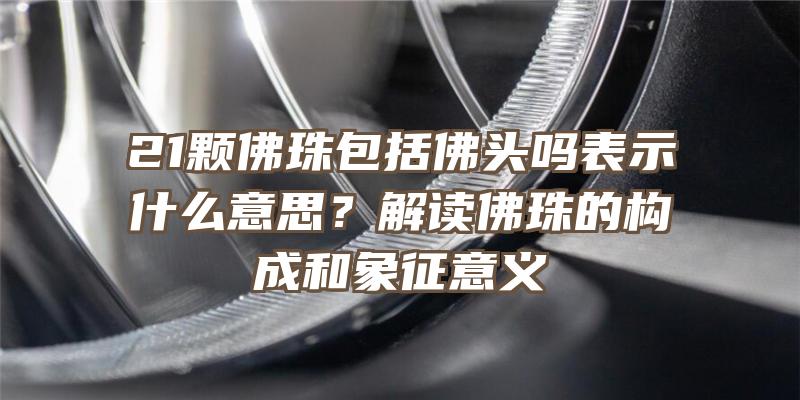 21颗佛珠包括佛头吗表示什么意思？解读佛珠的构成和象征意义